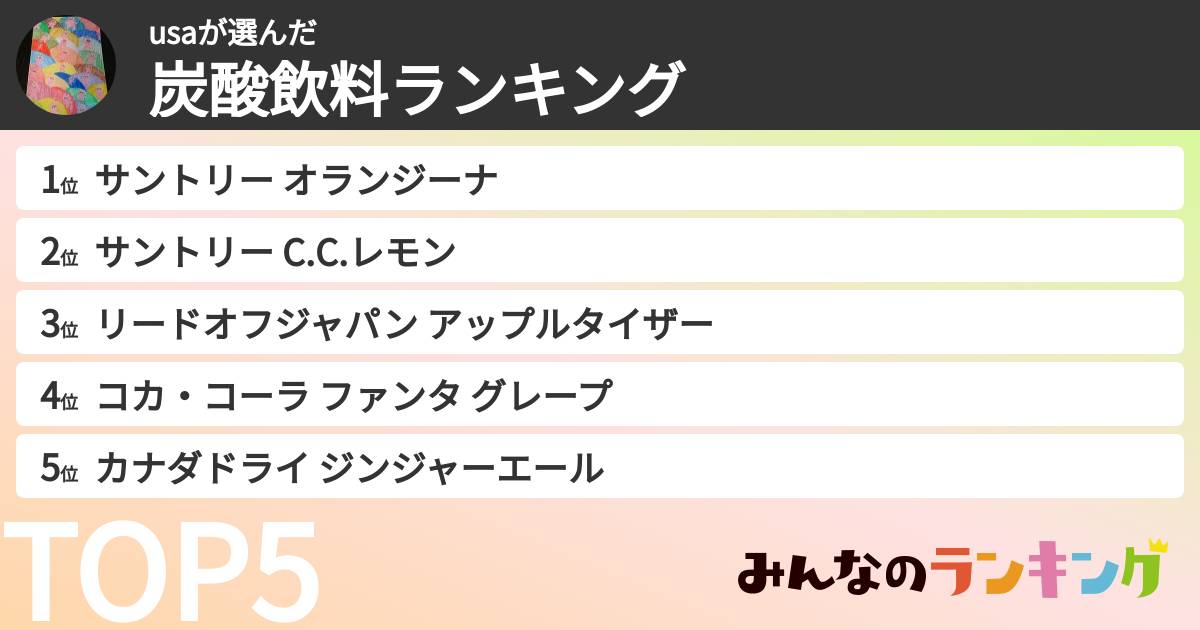 usaが選んだ
炭酸飲料ランキング

1位 サントリー オランジーナ
2位 サントリー C.C.レモン
3位 リードオフジャパン アップルタイザー
4位 コカ・コーラ ファンタ グレープ
5位 カナダドライ ジンジャーエール

TOP5

みんなのランキング